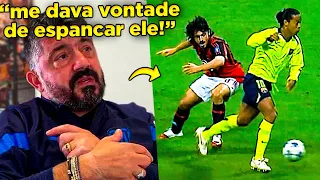 “me dava vontade de espancar ele!”

10